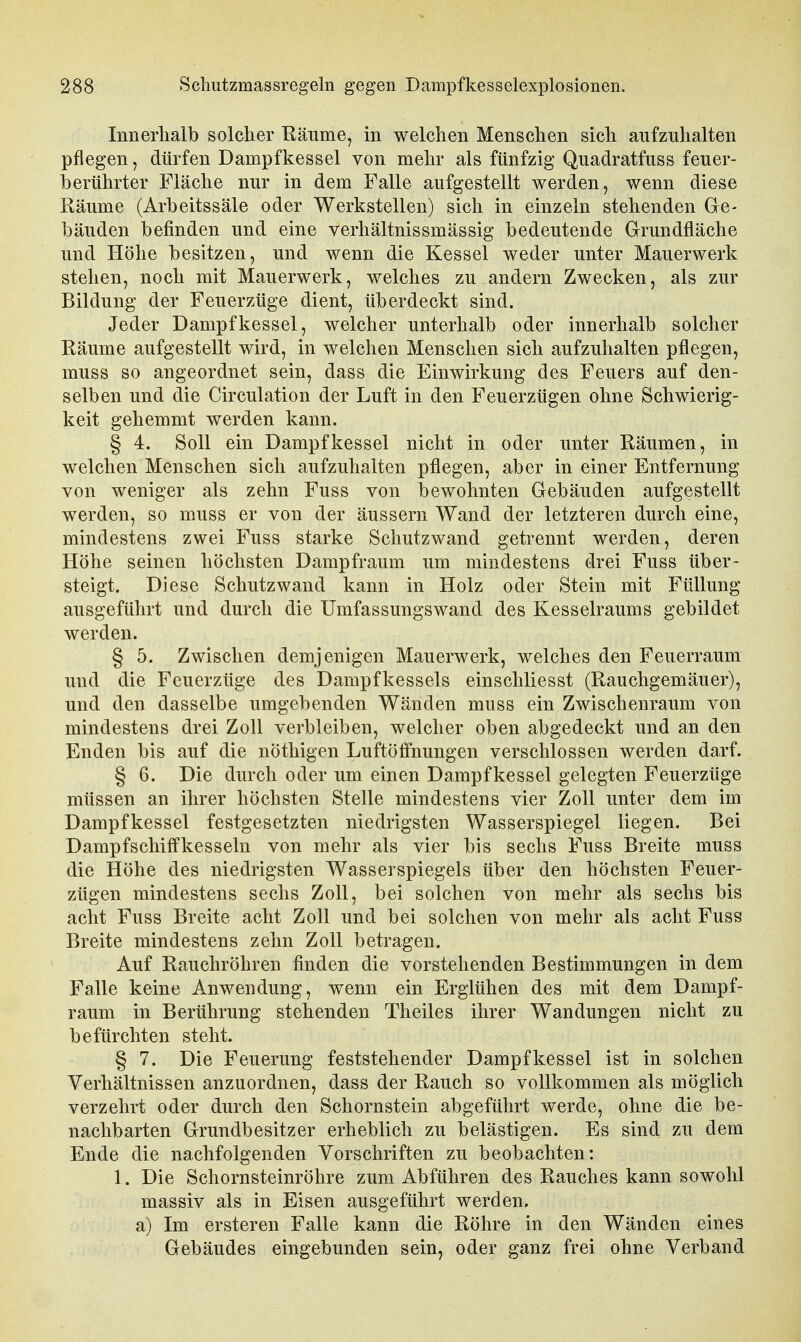 288 Schutzmassregeln gegen Dampfkesselexplosionen.

Innerhalb solcher Räume, in welchen Menschen sich aufzuhalten pflegen, dürfen Dampfkessel von mehr als fünfzig Quadratfuss feuerberührter Fläche nur in dem Falle aufgestellt werden, wenn diese Räume (Arbeitssäle oder Werkstellen) sich in einzeln stehenden Gebäuden befinden und eine verhältnissmässig bedeutende Grundfläche und Höhe besitzen, und wenn die Kessel weder unter Mauerwerk stehen, noch mit Mauerwerk, welches zu andern Zwecken, als zur Bildung der Feuerzüge dient, überdeckt sind.

Jeder Dampfkessel, welcher unterhalb oder innerhalb solcher Räume aufgestellt wird, in welchen Menschen sich aufzuhalten pflegen, muss so angeordnet sein, dass die Einwirkung des Feuers auf denselben und die Circulation der Luft in den Feuerzügen ohne Schwierigkeit gehemmt werden kann.

§ 4. Soll ein Dampfkessel nicht in oder unter Räumen, in welchen Menschen sich aufzuhalten pflegen, aber in einer Entfernung von weniger als zehn Fuss von bewohnten Gebäuden aufgestellt werden, so muss er von der äussern Wand der letzteren durch eine, mindestens zwei Fuss starke Schutzwand getrennt werden, deren Höhe seinen höchsten Dampfraum um mindestens drei Fuss übersteigt. Diese Schutzwand kann in Holz oder Stein mit Füllung ausgeführt und durch die Umfassungswand des Kesselraums gebildet werden.

§ 5. Zwischen demjenigen Mauerwerk, welches den Feuerraum und die Feuerzüge des Dampfkessels einschliesst (Rauchgemäuer), und den dasselbe umgebenden Wänden muss ein Zwischenraum von mindestens drei Zoll verbleiben, welcher oben abgedeckt und an den Enden bis auf die nöthigen Luftöffnungen verschlossen werden darf.

§ 6. Die durch oder um einen Dampfkessel gelegten Feuerzüge müssen an ihrer höchsten Stelle mindestens vier Zoll unter dem im Dampfkessel festgesetzten niedrigsten Wasserspiegel liegen. Bei Dampfschiffkesseln von mehr als vier bis sechs Fuss Breite muss die Höhe des niedrigsten Wasserspiegels über den höchsten Feuerzügen mindestens sechs Zoll, bei solchen von mehr als sechs bis acht Fuss Breite acht Zoll und bei solchen von mehr als acht Fuss Breite mindestens zehn Zoll betragen.

Auf Rauchröhren finden die vorstehenden Bestimmungen in dem Falle keine Anwendung, wenn ein Erglühen des mit dem Dampfraum in Berührung stehenden Theiles ihrer Wandungen nicht zu befürchten steht.

§ 7. Die Feuerung feststehender Dampfkessel ist in solchen Verhältnissen anzuordnen, dass der Rauch so vollkommen als möglich verzehrt oder durch den Schornstein abgeführt werde, ohne die benachbarten Grundbesitzer erheblich zu belästigen. Es sind zu dem Ende die nachfolgenden Vorschriften zu beobachten:

1. Die Schornsteinröhre zum Abführen des Rauches kann sowohl massiv als in Eisen ausgeführt werden.

a) Im ersteren Falle kann die Röhre in den Wänden eines Gebäudes eingebunden sein, oder ganz frei ohne Verband